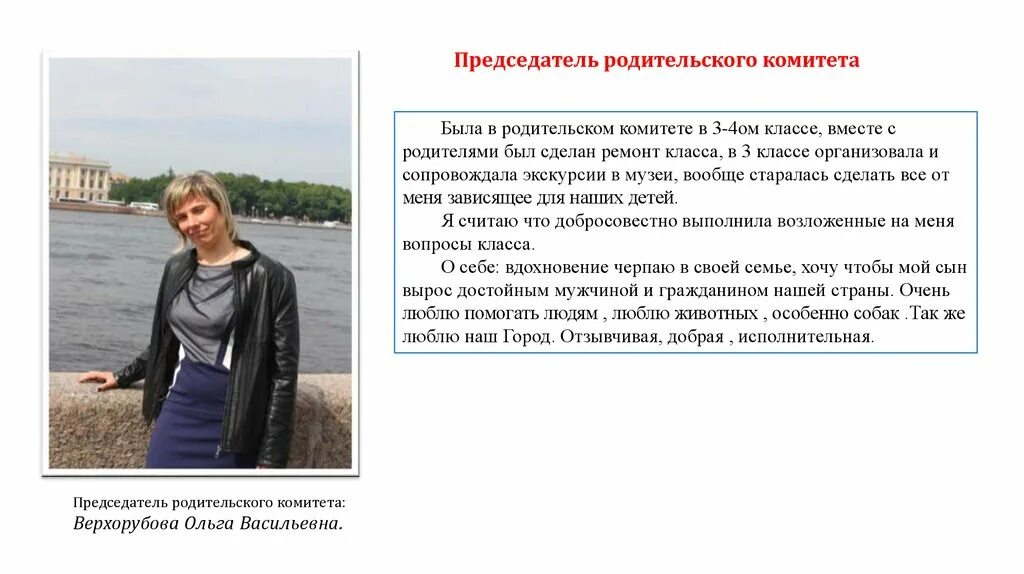 Председатель родительского комитета

Была в родительском комитете в 3-4ом классе, вместе с родителями был сделан ремонт класса, в 3 классе организовала и сопровождала экскурсии в музеи, вообще старалась сделать все от меня зависящее для наших детей.

Я считаю что добросовестно выполнила возложенные на меня вопросы класса.

О себе: вдохновение черпаю в своей семье, хочу чтобы мой сын вырос достойным мужчиной и гражданином нашей страны. Очень люблю помогать людям , люблю животных , особенно собак .Так же люблю наш Город. Отзывчивая, добрая , исполнительная.

Председатель родительского комитета:
Верхорубова Ольга Васильевна.